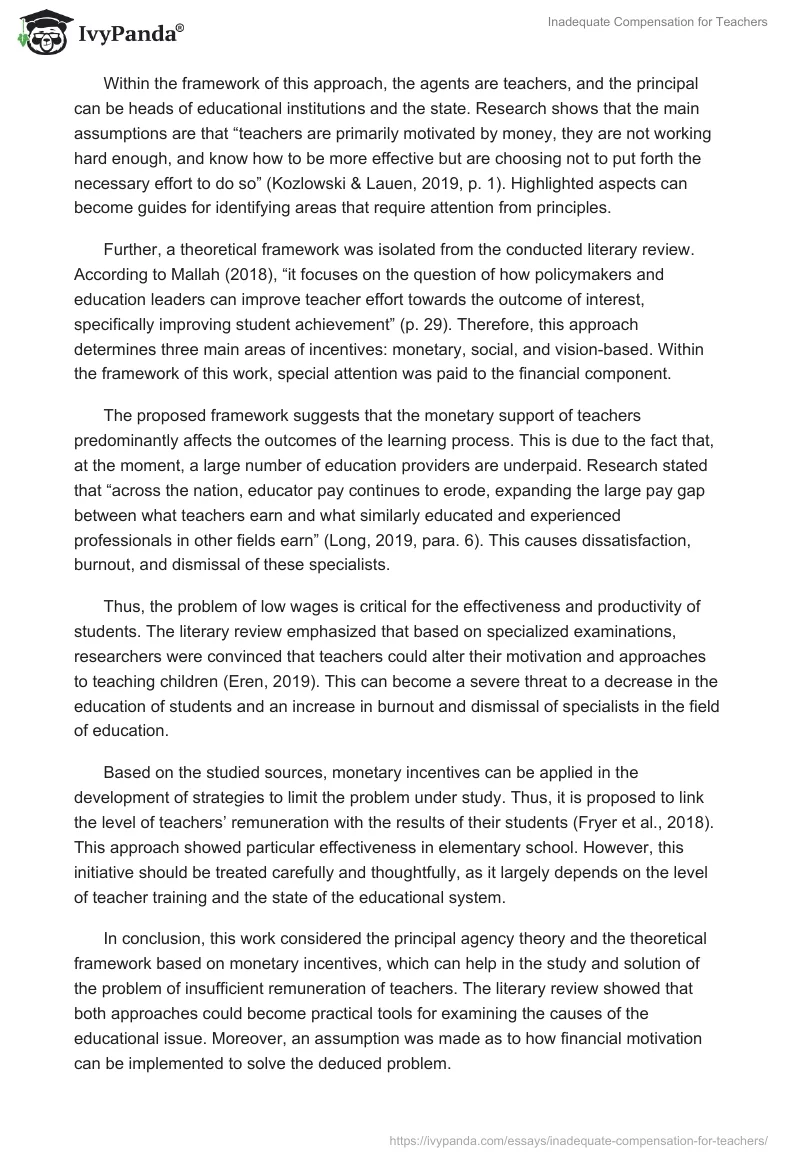 IvyPanda®

Inadequate Compensation for Teachers

Within the framework of this approach, the agents are teachers, and the principal can be heads of educational institutions and the state. Research shows that the main assumptions are that “teachers are primarily motivated by money, they are not working hard enough, and know how to be more effective but are choosing not to put forth the necessary effort to do so” (Kozlowski & Lauen, 2019, p. 1). Highlighted aspects can become guides for identifying areas that require attention from principles.

Further, a theoretical framework was isolated from the conducted literary review. According to Mallah (2018), “it focuses on the question of how policymakers and education leaders can improve teacher effort towards the outcome of interest, specifically improving student achievement” (p. 29). Therefore, this approach determines three main areas of incentives: monetary, social, and vision-based. Within the framework of this work, special attention was paid to the financial component.

The proposed framework suggests that the monetary support of teachers predominantly affects the outcomes of the learning process. This is due to the fact that, at the moment, a large number of education providers are underpaid. Research stated that “across the nation, educator pay continues to erode, expanding the large pay gap between what teachers earn and what similarly educated and experienced professionals in other fields earn” (Long, 2019, para. 6). This causes dissatisfaction, burnout, and dismissal of these specialists.

Thus, the problem of low wages is critical for the effectiveness and productivity of students. The literary review emphasized that based on specialized examinations, researchers were convinced that teachers could alter their motivation and approaches to teaching children (Eren, 2019). This can become a severe threat to a decrease in the education of students and an increase in burnout and dismissal of specialists in the field of education.

Based on the studied sources, monetary incentives can be applied in the development of strategies to limit the problem under study. Thus, it is proposed to link the level of teachers’ remuneration with the results of their students (Fryer et al., 2018). This approach showed particular effectiveness in elementary school. However, this initiative should be treated carefully and thoughtfully, as it largely depends on the level of teacher training and the state of the educational system.

In conclusion, this work considered the principal agency theory and the theoretical framework based on monetary incentives, which can help in the study and solution of the problem of insufficient remuneration of teachers. The literary review showed that both approaches could become practical tools for examining the causes of the educational issue. Moreover, an assumption was made as to how financial motivation can be implemented to solve the deduced problem.

https://ivypanda.com/essays/inadequate-compensation-for-teachers/